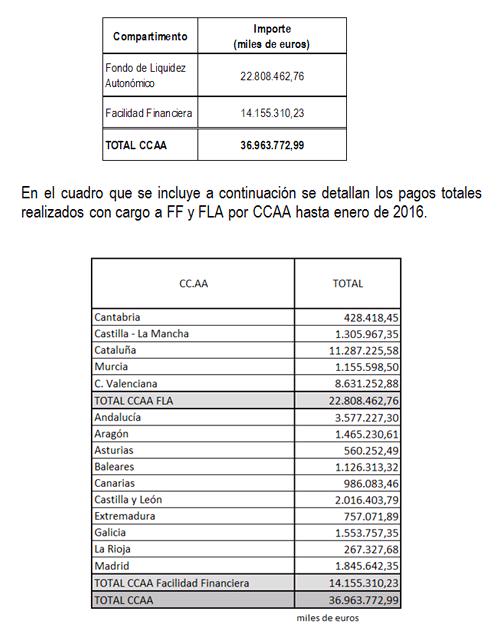 | Compartimento | Importe (miles de euros) |
|---|---|
| Fondo de Liquidez Autonómico | 22.808.462,76 |
| Facilidad Financiera | 14.155.310,23 |
| TOTAL CCAA | 36.963.772,99 |

En el cuadro que se incluye a continuación se detallan los pagos totales realizados con cargo a FF y FLA por CCAA hasta enero de 2016.

| CC.AA | TOTAL |
|---|---|
| Cantabria | 428.418,45 |
| Castilla - La Mancha | 1.305.967,35 |
| Cataluña | 11.287.225,58 |
| Murcia | 1.155.598,50 |
| C. Valenciana | 8.631.252,88 |
| TOTAL CCAA FLA | 22.808.462,76 |
| Andalucía | 3.577.227,30 |
| Aragón | 1.465.230,61 |
| Asturias | 560.252,49 |
| Baleares | 1.126.313,32 |
| Canarias | 986.083,46 |
| Castilla y León | 2.016.403,79 |
| Extremadura | 757.071,89 |
| Galicia | 1.553.757,35 |
| La Rioja | 267.327,68 |
| Madrid | 1.845.642,35 |
| TOTAL CCAA Facilidad Financiera | 14.155.310,23 |
| TOTAL CCAA | 36.963.772,99 |

miles de euros